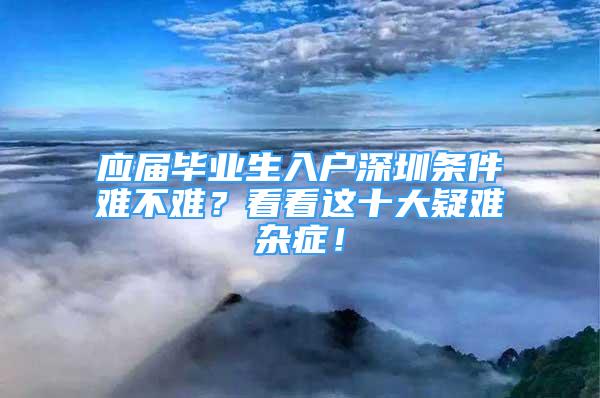 应届毕业生入户深圳条件难不难？看看这十大疑难杂症！